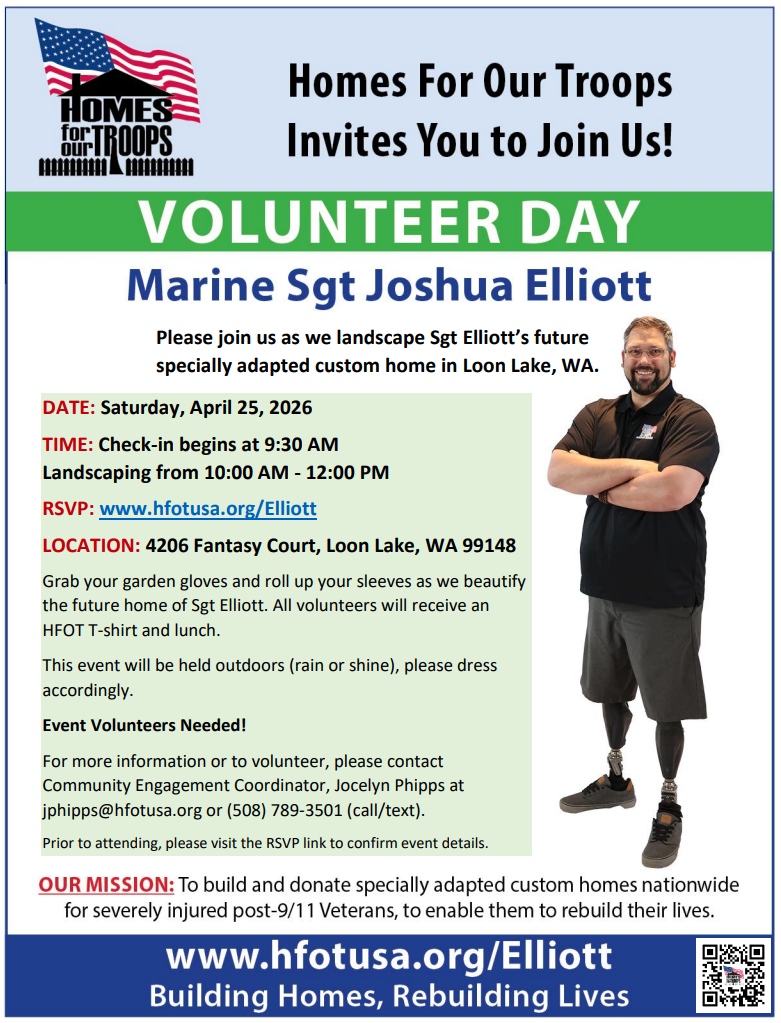 HOMES for our TROOPS

Homes For Our Troops Invites You to Join Us!

VOLUNTEER DAY

Marine Sgt Joshua Elliott

Please join us as we landscape Sgt Elliott's future specially adapted custom home in Loon Lake, WA.

DATE: Saturday, April 25, 2026

TIME: Check-in begins at 9:30 AM
Landscaping from 10:00 AM - 12:00 PM

RSVP: www.hfotusa.org/Elliott

LOCATION: 4206 Fantasy Court, Loon Lake, WA 99148

Grab your garden gloves and roll up your sleeves as we beautify the future home of Sgt Elliott. All volunteers will receive an HFOT T-shirt and lunch.

This event will be held outdoors (rain or shine), please dress accordingly.

Event Volunteers Needed!

For more information or to volunteer, please contact Community Engagement Coordinator, Jocelyn Phipps at jphipps@hfotusa.org or (508) 789-3501 (call/text).

Prior to attending, please visit the RSVP link to confirm event details.

OUR MISSION: To build and donate specially adapted custom homes nationwide for severely injured post-9/11 Veterans, to enable them to rebuild their lives.

www.hfotusa.org/Elliott
Building Homes, Rebuilding Lives